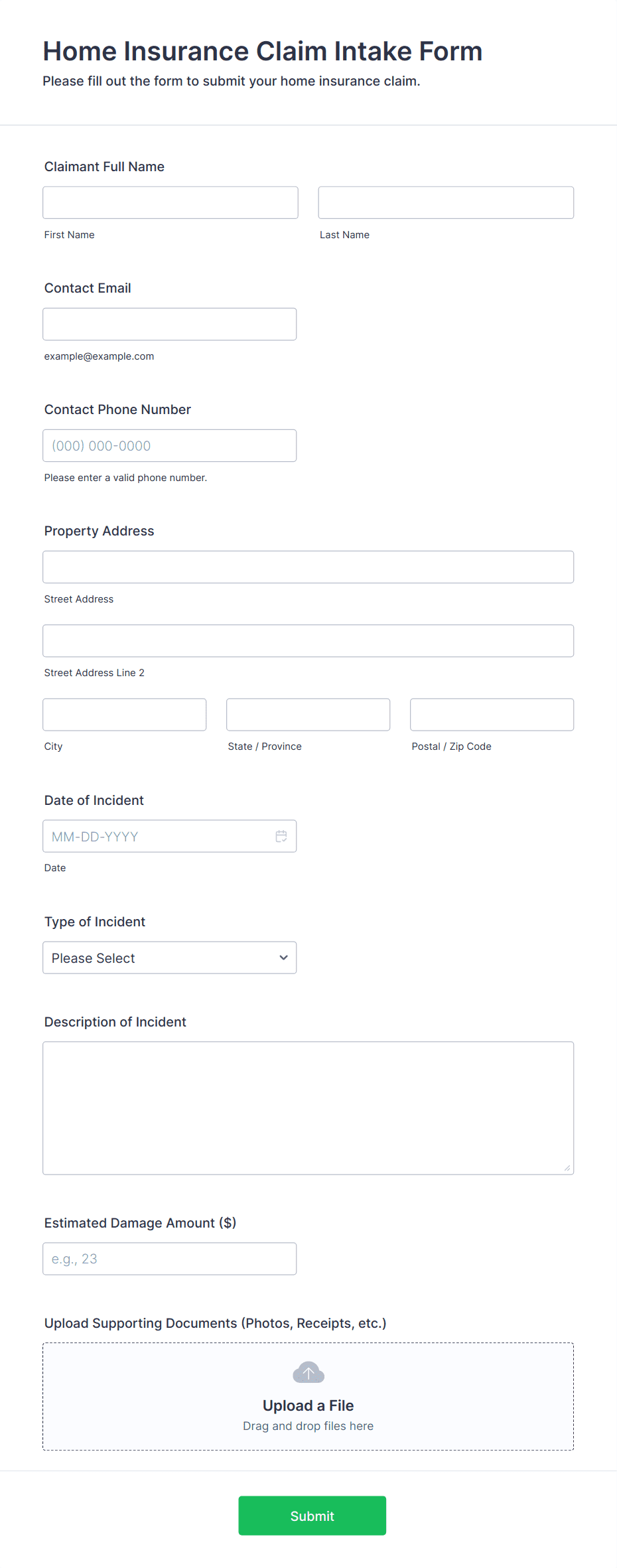 Home Insurance Claim Intake Form
Please fill out the form to submit your home insurance claim.

Claimant Full Name

First Name

Last Name

Contact Email

example@example.com

Contact Phone Number

(000) 000-0000

Please enter a valid phone number.

Property Address

Street Address

Street Address Line 2

City

State / Province

Postal / Zip Code

Date of Incident

MM-DD-YYYY

Date

Type of Incident

Please Select

Description of Incident

Estimated Damage Amount ($)

e.g., 23

Upload Supporting Documents (Photos, Receipts, etc.)

Upload a File
Drag and drop files here

Submit